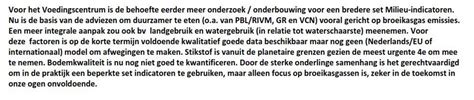 Voor het Voedingscentrum is de behoefte eerder meer onderzoek / onderbouwing voor een bredere set Milieu-indicatoren. Nu is de basis van de adviezen om duurzamer te eten (o.a. van PBL/RIVM, GR en VCN) vooral gericht op broeikasgas emissies. Een meer integrale aanpak zou ook bv landgebruik en watergebruik (in relatie tot waterschaarste) meenemen. Voor deze factoren is op de korte termijn voldoende kwalitatief goede data beschikbaar maar nog geen (Nederlands/EU of internationaal) model om afwegingen te maken. Stikstof is vanuit de planetaire grenzen gezien de meest urgente 4e om mee te nemen. Bodemkwaliteit is nu nog niet goed te kwantificeren. Door de sterke onderlinge samenhang is het gerechtvaardigd om in de praktijk een beperkte set indicatoren te gebruiken, maar alleen focus op broeikasgassen is, zeker in de toekomst in onze ogen onvoldoende.